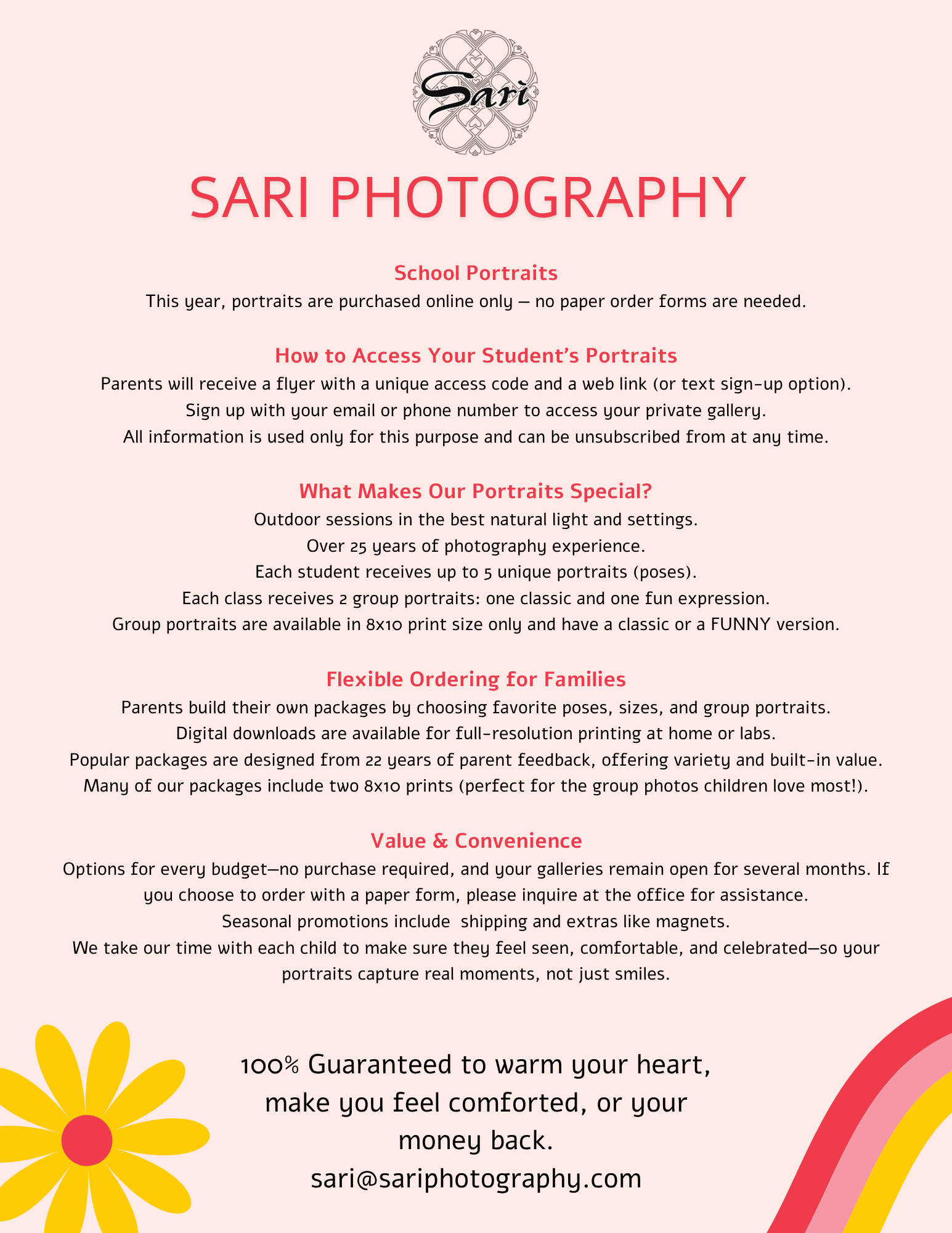 Sari

SARI PHOTOGRAPHY

School Portraits
This year, portraits are purchased online only — no paper order forms are needed.

How to Access Your Student's Portraits
Parents will receive a flyer with a unique access code and a web link (or text sign-up option).
Sign up with your email or phone number to access your private gallery.
All information is used only for this purpose and can be unsubscribed from at any time.

What Makes Our Portraits Special?
Outdoor sessions in the best natural light and settings.
Over 25 years of photography experience.
Each student receives up to 5 unique portraits (poses).
Each class receives 2 group portraits: one classic and one fun expression.
Group portraits are available in 8x10 print size only and have a classic or a FUNNY version.

Flexible Ordering for Families
Parents build their own packages by choosing favorite poses, sizes, and group portraits.
Digital downloads are available for full-resolution printing at home or labs.
Popular packages are designed from 22 years of parent feedback, offering variety and built-in value.
Many of our packages include two 8x10 prints (perfect for the group photos children love most!).

Value & Convenience
Options for every budget—no purchase required, and your galleries remain open for several months. If you choose to order with a paper form, please inquire at the office for assistance.
Seasonal promotions include shipping and extras like magnets.
We take our time with each child to make sure they feel seen, comfortable, and celebrated—so your portraits capture real moments, not just smiles.

100% Guaranteed to warm your heart, make you feel comforted, or your money back.
sari@sariphotography.com